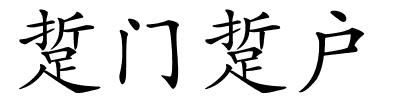 踅门踅户